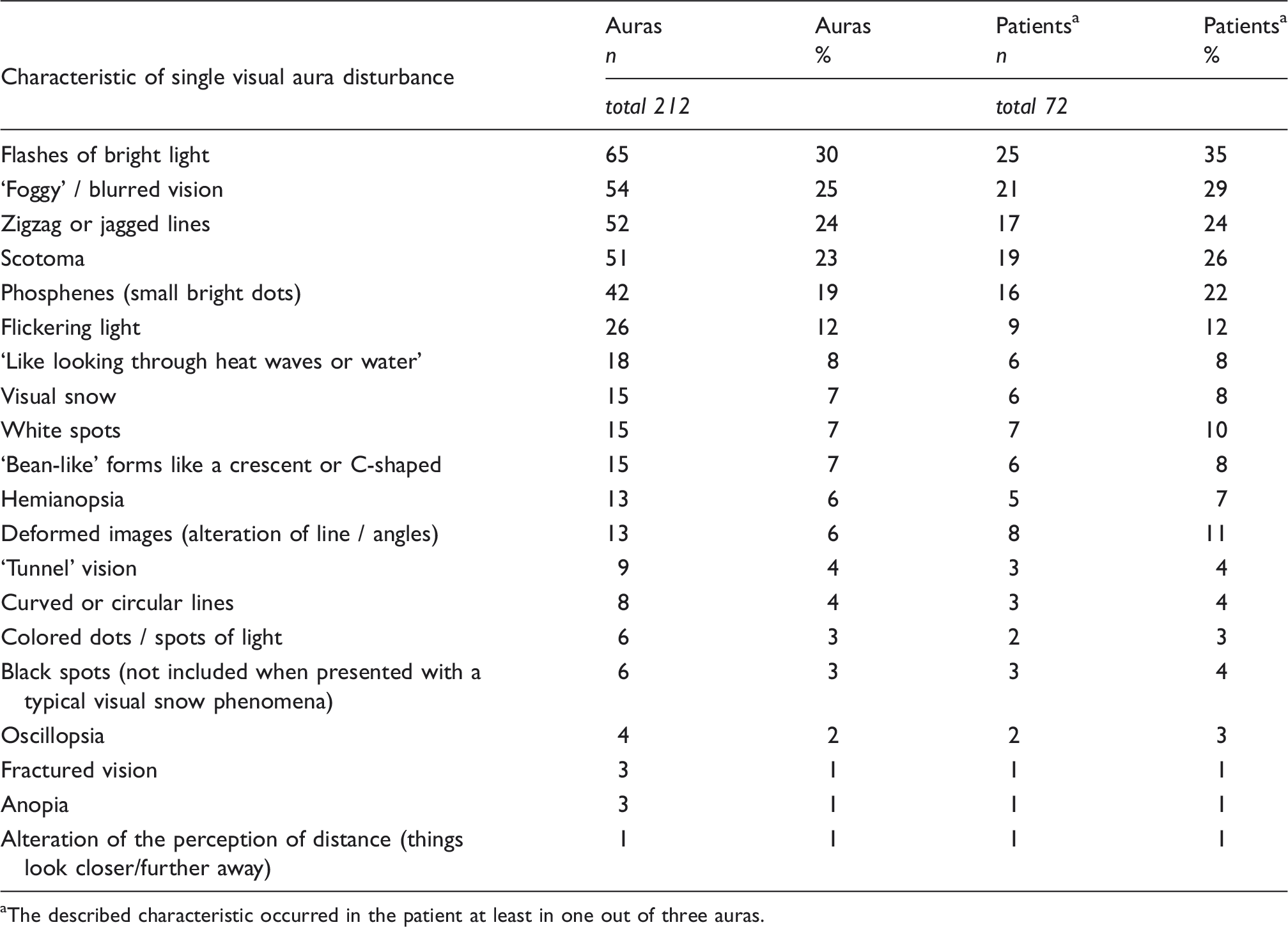 | Characteristic of single visual aura disturbance | Auras n | Auras % | Patients$^{a}$ n | Patients$^{a}$ % |
|---|---|---|---|---|
| | total 212 | | total 72 | |
| Flashes of bright light | 65 | 30 | 25 | 35 |
| 'Foggy' / blurred vision | 54 | 25 | 21 | 29 |
| Zigzag or jagged lines | 52 | 24 | 17 | 24 |
| Scotoma | 51 | 23 | 19 | 26 |
| Phosphenes (small bright dots) | 42 | 19 | 16 | 22 |
| Flickering light | 26 | 12 | 9 | 12 |
| 'Like looking through heat waves or water' | 18 | 8 | 6 | 8 |
| Visual snow | 15 | 7 | 6 | 8 |
| White spots | 15 | 7 | 7 | 10 |
| 'Bean-like' forms like a crescent or C-shaped | 15 | 7 | 6 | 8 |
| Hemianopsia | 13 | 6 | 5 | 7 |
| Deformed images (alteration of line / angles) | 13 | 6 | 8 | 11 |
| 'Tunnel' vision | 9 | 4 | 3 | 4 |
| Curved or circular lines | 8 | 4 | 3 | 4 |
| Colored dots / spots of light | 6 | 3 | 2 | 3 |
| Black spots (not included when presented with a typical visual snow phenomena) | 6 | 3 | 3 | 4 |
| Oscillopsia | 4 | 2 | 2 | 3 |
| Fractured vision | 3 | 1 | 1 | 1 |
| Anopia | 3 | 1 | 1 | 1 |
| Alteration of the perception of distance (things look closer/further away) | 1 | 1 | 1 | 1 |

$^{a}$The described characteristic occurred in the patient at least in one out of three auras.